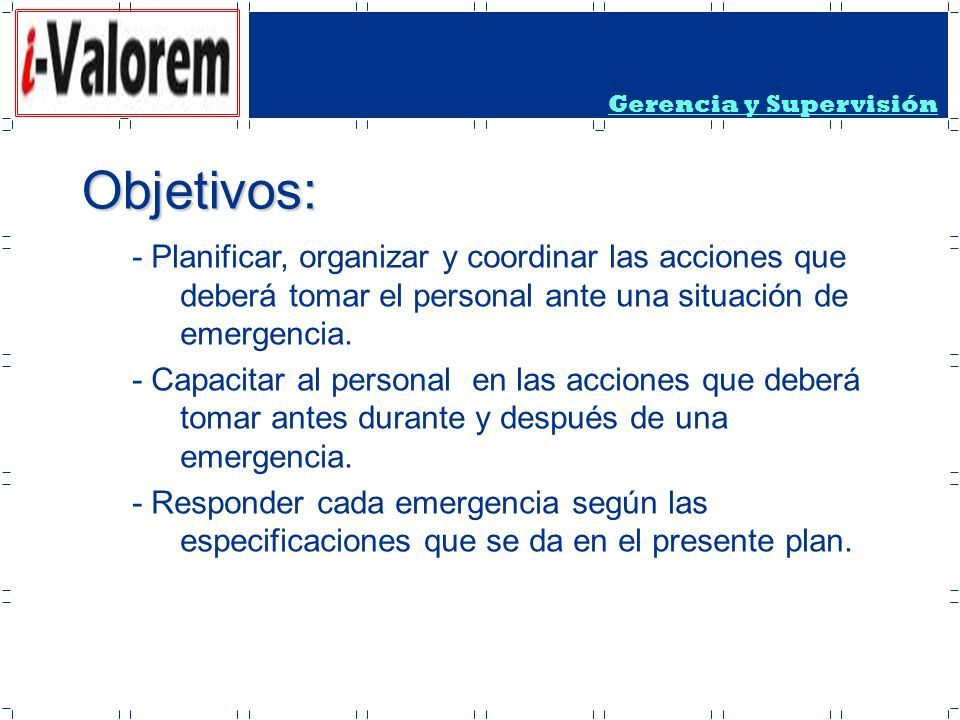 i-Valorem

Gerencia y Supervisión

Objetivos:

- Planificar, organizar y coordinar las acciones que deberá tomar el personal ante una situación de emergencia.

- Capacitar al personal en las acciones que deberá tomar antes durante y después de una emergencia.

- Responder cada emergencia según las especificaciones que se da en el presente plan.